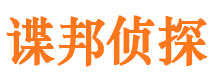 谍邦侦探